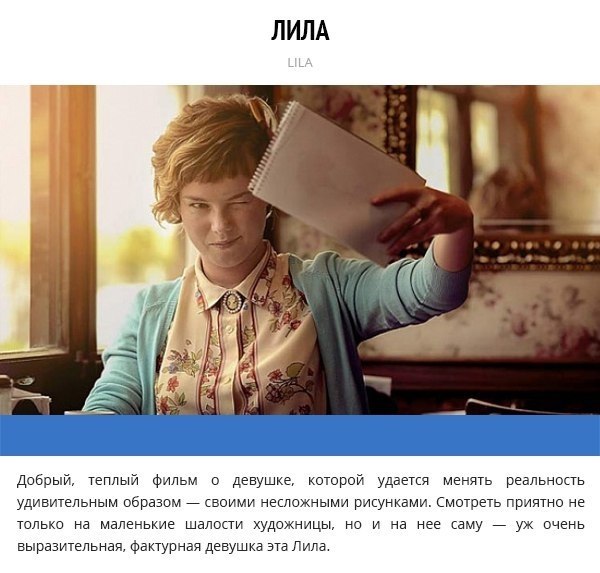 ЛИЛА

LILA

Добрый, теплый фильм о девушке, которой удается менять реальность удивительным образом — своими несложными рисунками. Смотреть приятно не только на маленькие шалости художницы, но и на нее саму — уж очень выразительная, фактурная девушка эта Лила.